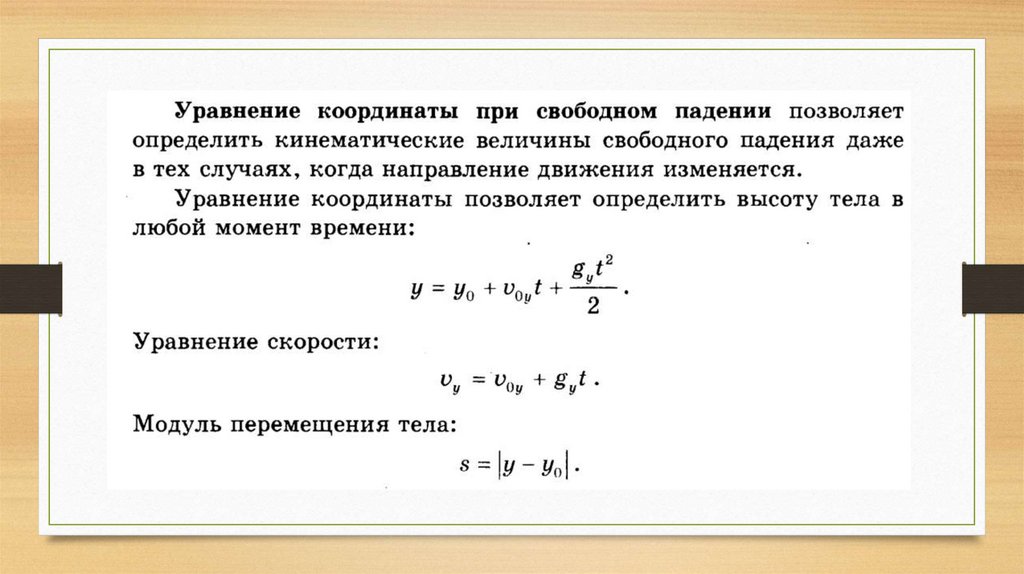 Уравнение координаты при свободном падении позволяет определить кинематические величины свободного падения даже в тех случаях, когда направление движения изменяется.

Уравнение координаты позволяет определить высоту тела в любой момент времени:

$y = y_0 + v_{0y}t + \frac{g_y t^2}{2}$.

Уравнение скорости:

$v_y = v_{0y} + g_y t$.

Модуль перемещения тела:

$s = |y - y_0|$.